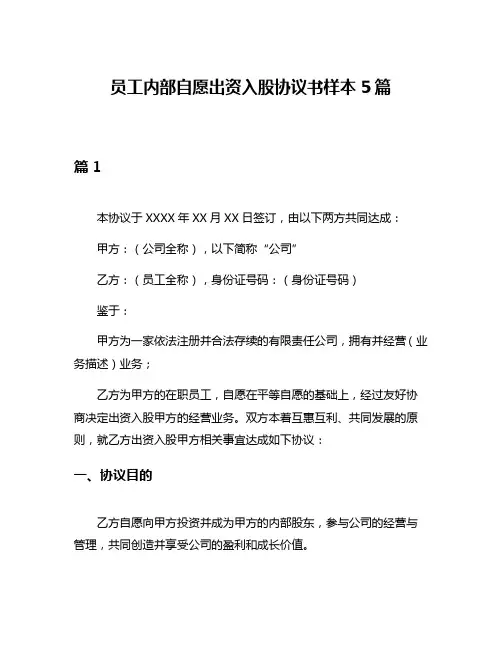 员工内部自愿出资入股协议书样本 5 篇

篇 1

本协议于 XXXX 年 XX 月 XX 日签订，由以下两方共同达成：

甲方：（公司全称），以下简称“公司”

乙方：（员工全称），身份证号码：（身份证号码）

鉴于：

甲方为一家依法注册并合法存续的有限责任公司，拥有并经营（业务描述）业务；

乙方为甲方的在职员工，自愿在平等自愿的基础上，经过友好协商决定出资入股甲方的经营业务。双方本着互惠互利、共同发展的原则，就乙方出资入股甲方相关事宜达成如下协议：

一、协议目的

乙方自愿向甲方投资并成为甲方的内部股东，参与公司的经营与管理，共同创造并享受公司的盈利和成长价值。